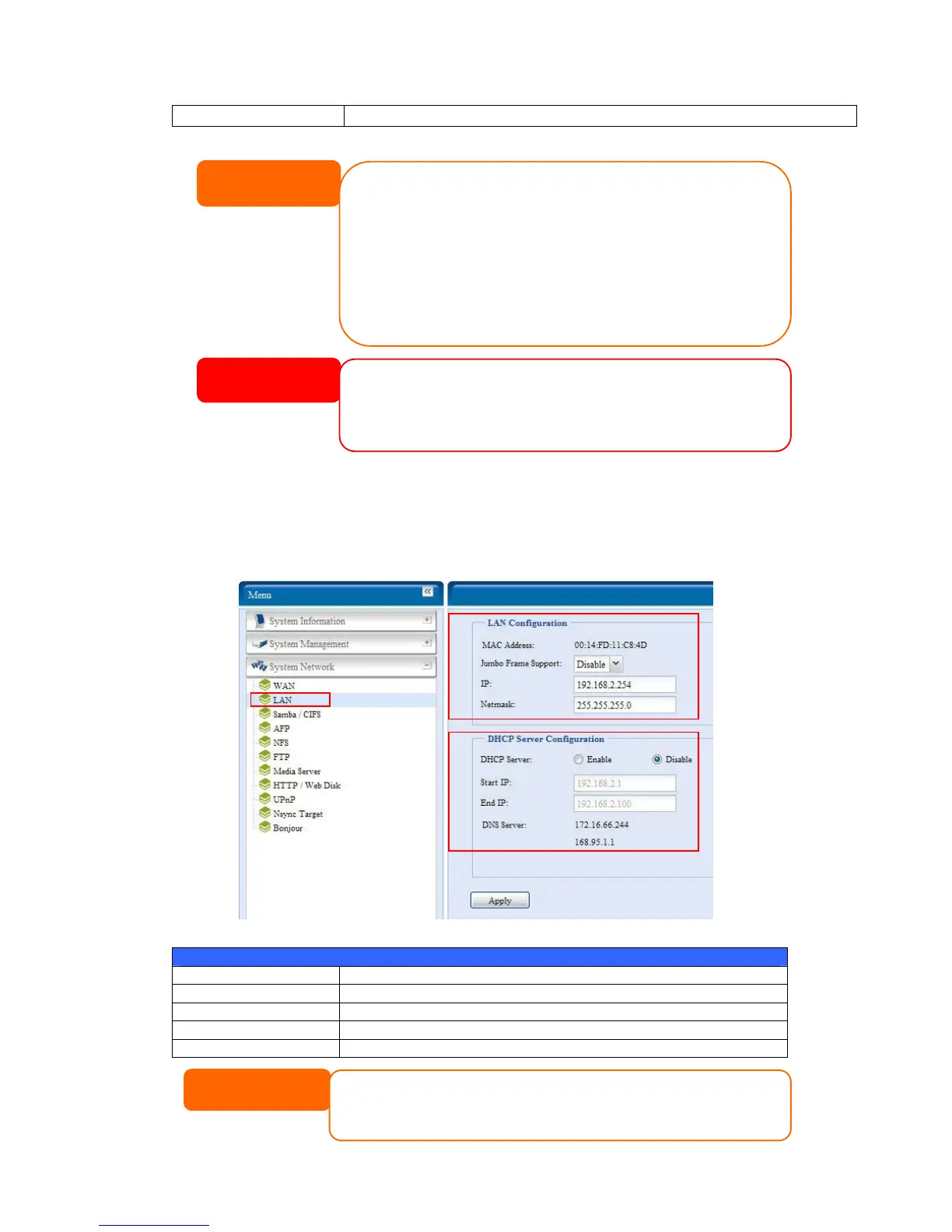 Menu

System Information
System Management
System Network
WAN
LAN
Samba / CIFS
AFP
NFS
FTP
Media Server
HTTP / Web Disk
UPnP
Nsync Target
Bonjour

LAN Configuration
MAC Address: 00:14:FD:11:C8:4D
Jumbo Frame Support: Disable
IP: 192.168.2.254
Netmask: 255.255.255.0

DHCP Server Configuration
DHCP Server: Enable Disable
Start IP: 192.168.2.1
End IP: 192.168.2.100
DNS Server: 172.16.66.244
168.95.1.1

Apply